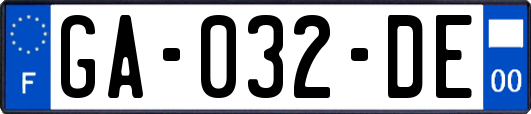 F

GA-032-DE

00